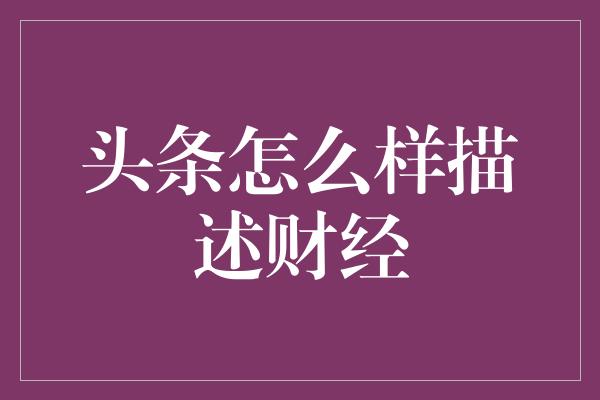 头条怎么样描述财经